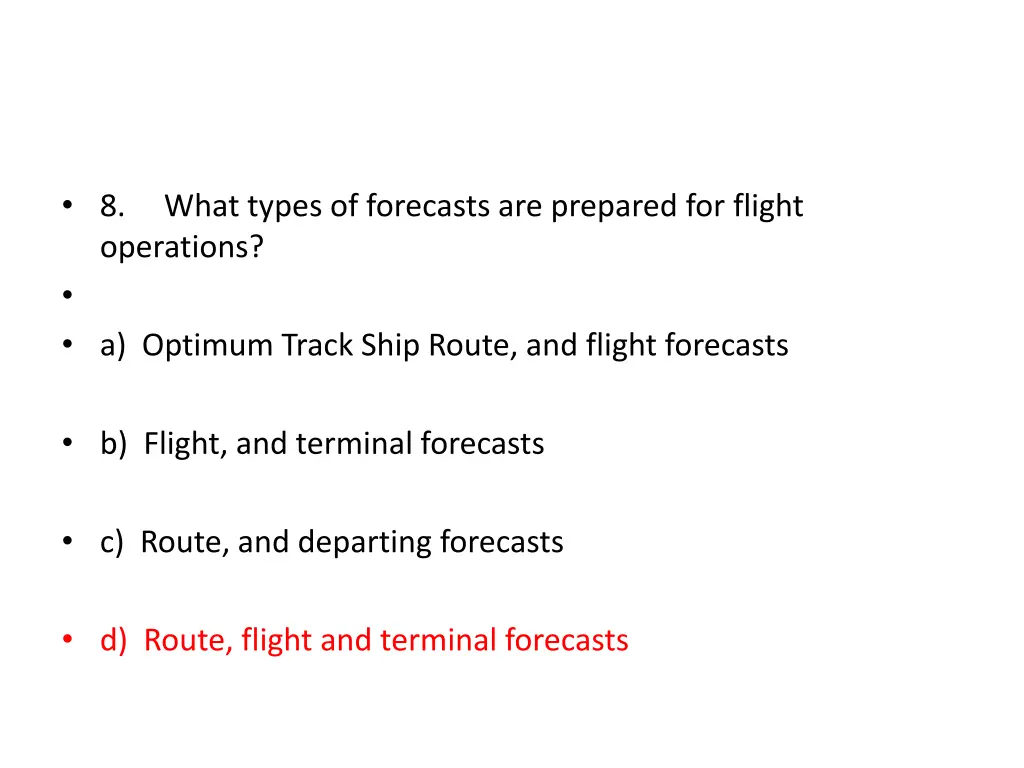 • 8. What types of forecasts are prepared for flight operations?
•
• a) Optimum Track Ship Route, and flight forecasts

• b) Flight, and terminal forecasts

• c) Route, and departing forecasts

• d) Route, flight and terminal forecasts